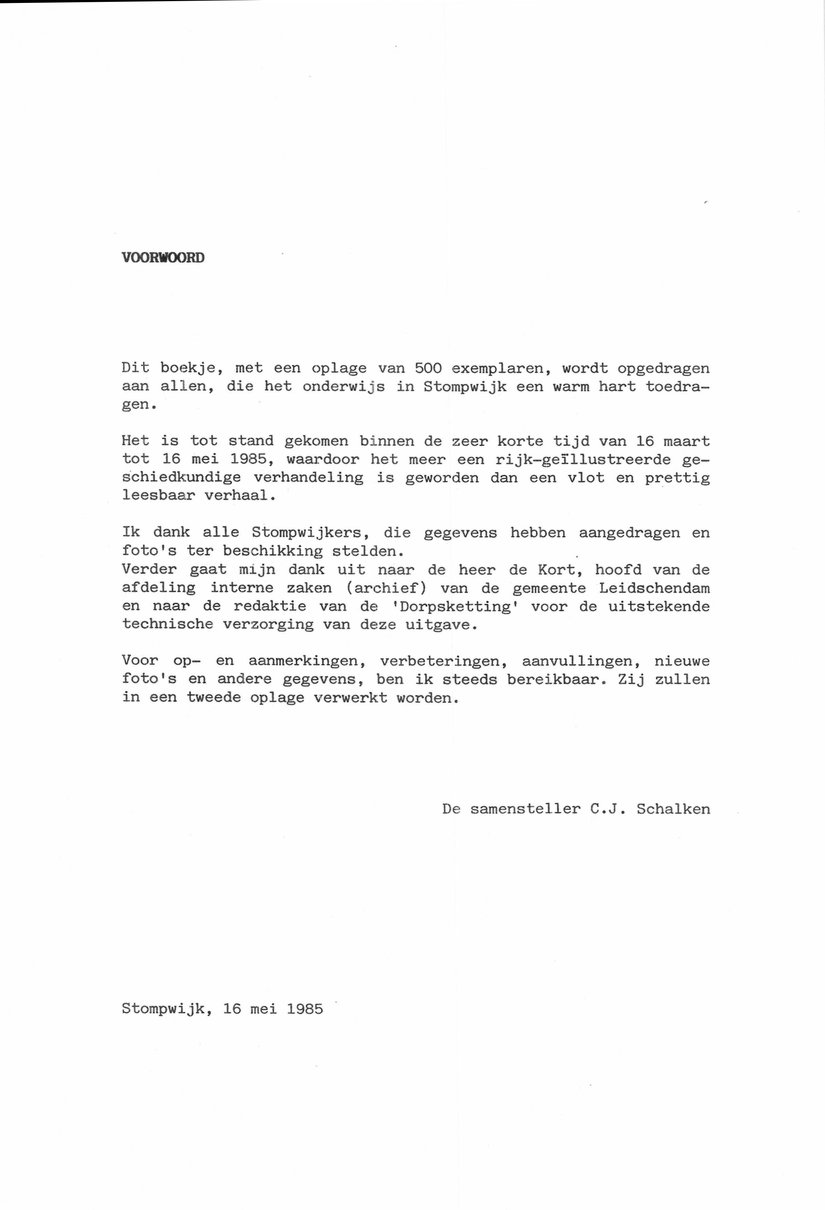 VOORWOORD

Dit boekje, met een oplage van 500 exemplaren, wordt opgedragen aan allen, die het onderwijs in Stompwijk een warm hart toedragen.

Het is tot stand gekomen binnen de zeer korte tijd van 16 maart tot 16 mei 1985, waardoor het meer een rijk-geïllustreerde geschiedkundige verhandeling is geworden dan een vlot en prettig leesbaar verhaal.

Ik dank alle Stompwijkers, die gegevens hebben aangedragen en foto's ter beschikking stelden.
Verder gaat mijn dank uit naar de heer de Kort, hoofd van de afdeling interne zaken (archief) van de gemeente Leidschendam en naar de redaktie van de 'Dorpsketting' voor de uitstekende technische verzorging van deze uitgave.

Voor op- en aanmerkingen, verbeteringen, aanvullingen, nieuwe foto's en andere gegevens, ben ik steeds bereikbaar. Zij zullen in een tweede oplage verwerkt worden.

De samensteller C.J. Schalken

Stompwijk, 16 mei 1985